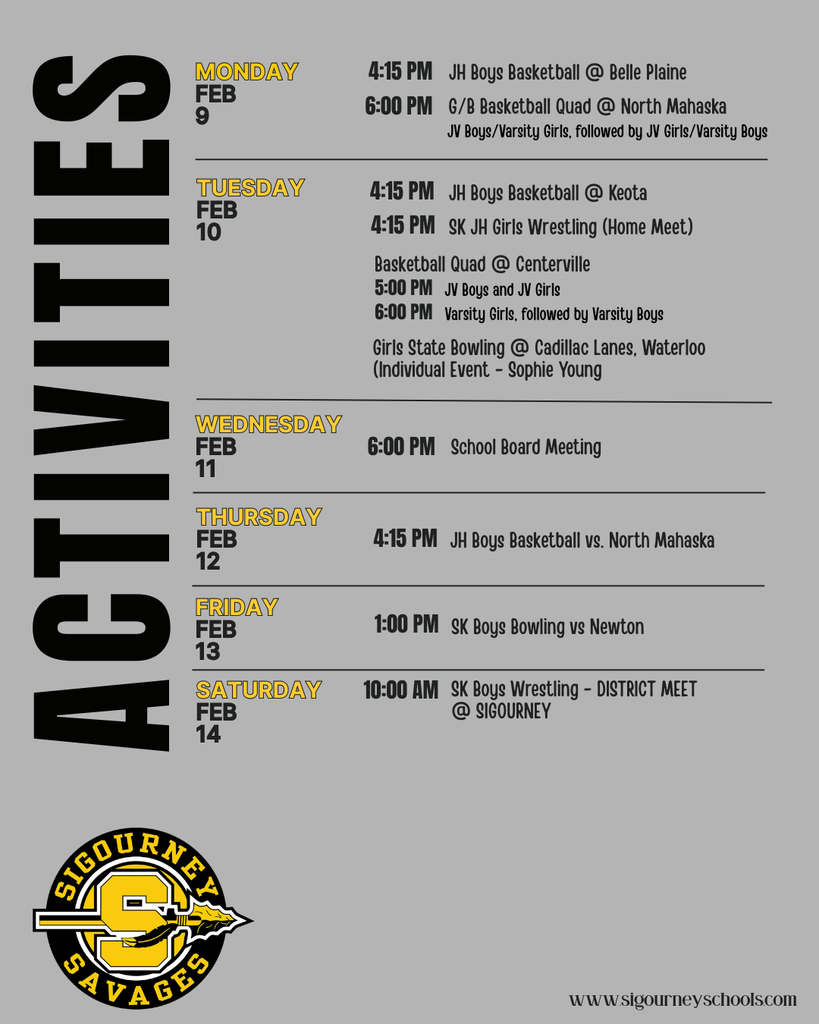 ACTIVITIES

MONDAY
FEB
9

4:15 PM JH Boys Basketball @ Belle Plaine

6:00 PM G/B Basketball Quad @ North Mahaska
JV Boys/Varsity Girls, followed by JV Girls/Varsity Boys

TUESDAY
FEB
10

4:15 PM JH Boys Basketball @ Keota

4:15 PM SK JH Girls Wrestling (Home Meet)

Basketball Quad @ Centerville
5:00 PM JV Boys and JV Girls
6:00 PM Varsity Girls, followed by Varsity Boys

Girls State Bowling @ Cadillac Lanes, Waterloo (Individual Event - Sophie Young

WEDNESDAY
FEB
11

6:00 PM School Board Meeting

THURSDAY
FEB
12

4:15 PM JH Boys Basketball vs. North Mahaska

FRIDAY
FEB
13

1:00 PM SK Boys Bowling vs Newton

SATURDAY
FEB
14

10:00 AM SK Boys Wrestling - DISTRICT MEET @ SIGOURNEY

SIGOURNEY
S
SAVAGES

www.sigourneyschools.com